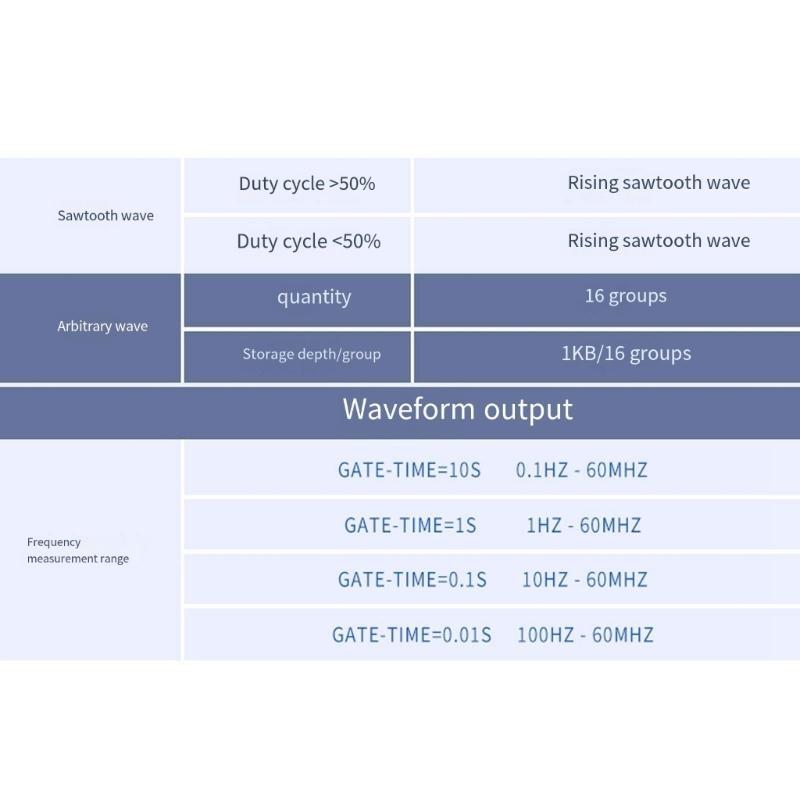 | Sawtooth wave | Duty cycle >50% | Rising sawtooth wave |
|---|---|---|
| | Duty cycle <50% | Rising sawtooth wave |
| Arbitrary wave | quantity | 16 groups |
| | Storage depth/group | 1KB/16 groups |

Waveform output

| Frequency measurement range | GATE-TIME=10S 0.1HZ - 60MHZ |
|---|---|
| | GATE-TIME=1S 1HZ - 60MHZ |
| | GATE-TIME=0.1S 10HZ - 60MHZ |
| | GATE-TIME=0.01S 100HZ - 60MHZ |